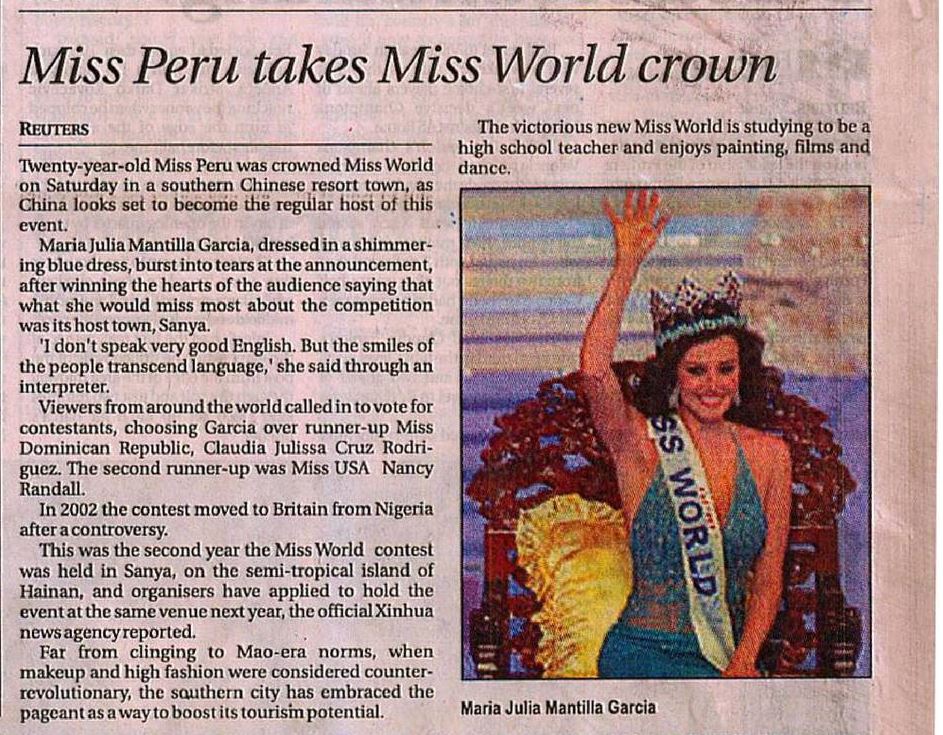 Miss Peru takes Miss World crown

REUTERS

Twenty-year-old Miss Peru was crowned Miss World on Saturday in a southern Chinese resort town, as China looks set to become the regular host of this event.

Maria Julia Mantilla Garcia, dressed in a shimmering blue dress, burst into tears at the announcement, after winning the hearts of the audience saying that what she would miss most about the competition was its host town, Sanya.

'I don't speak very good English. But the smiles of the people transcend language,' she said through an interpreter.

Viewers from around the world called in to vote for contestants, choosing Garcia over runner-up Miss Dominican Republic, Claudia Julissa Cruz Rodriguez. The second runner-up was Miss USA Nancy Randall.

In 2002 the contest moved to Britain from Nigeria after a controversy.

This was the second year the Miss World contest was held in Sanya, on the semi-tropical island of Hainan, and organisers have applied to hold the event at the same venue next year, the official Xinhua news agency reported.

Far from clinging to Mao-era norms, when makeup and high fashion were considered counter-revolutionary, the southern city has embraced the pageant as a way to boost its tourism potential.

The victorious new Miss World is studying to be a high school teacher and enjoys painting, films and dance.

SS WORLD

Maria Julia Mantilla Garcia